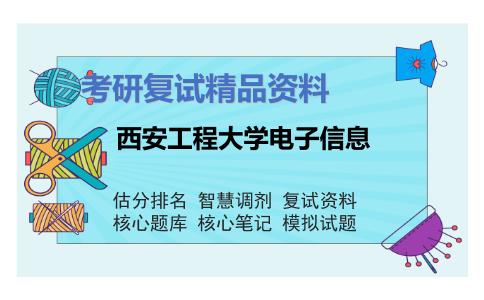 考研复试精品资料

西安工程大学电子信息

估分排名 智慧调剂 复试资料
核心题库 核心笔记 模拟试题